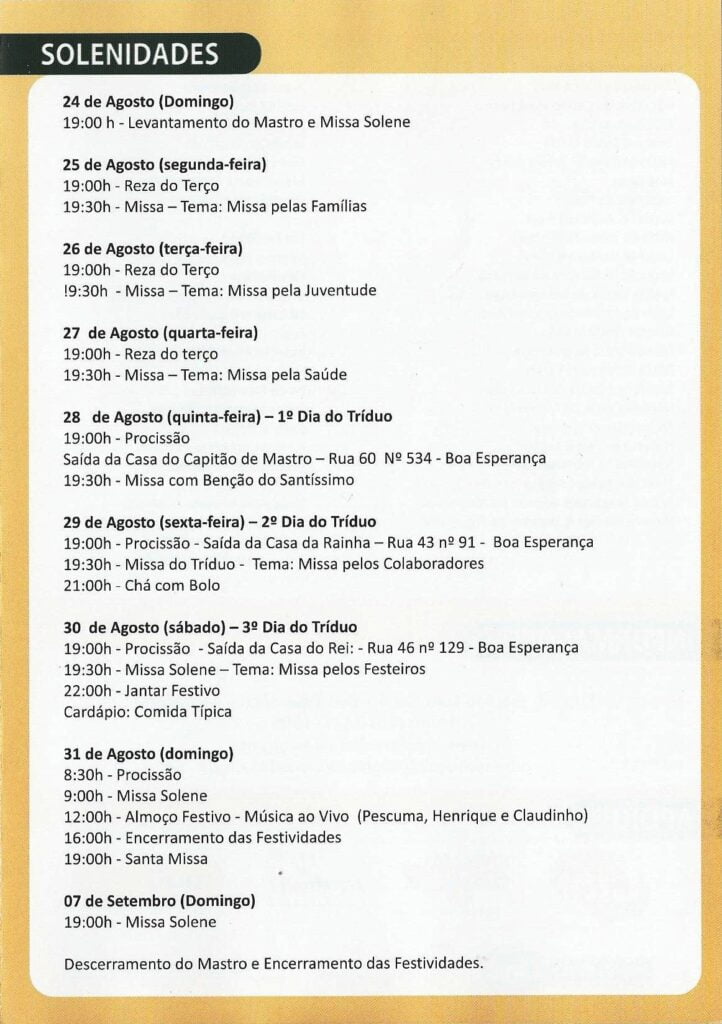 SOLENIDADES

24 de Agosto (Domingo)
19:00 h - Levantamento do Mastro e Missa Solene

25 de Agosto (segunda-feira)
19:00h - Reza do Terço
19:30h - Missa – Tema: Missa pelas Famílias

26 de Agosto (terça-feira)
19:00h - Reza do Terço
!9:30h - Missa – Tema: Missa pela Juventude

27 de Agosto (quarta-feira)
19:00h - Reza do terço
19:30h - Missa – Tema: Missa pela Saúde

28 de Agosto (quinta-feira) – 1º Dia do Tríduo
19:00h - Procissão
Saída da Casa do Capitão de Mastro – Rua 60 Nº 534 - Boa Esperança
19:30h - Missa com Benção do Santíssimo

29 de Agosto (sexta-feira) – 2º Dia do Tríduo
19:00h - Procissão - Saída da Casa da Rainha – Rua 43 nº 91 - Boa Esperança
19:30h - Missa do Tríduo - Tema: Missa pelos Colaboradores
21:00h - Chá com Bolo

30 de Agosto (sábado) – 3º Dia do Tríduo
19:00h - Procissão - Saída da Casa do Rei: - Rua 46 nº 129 - Boa Esperança
19:30h - Missa Solene – Tema: Missa pelos Festeiros
22:00h - Jantar Festivo
Cardápio: Comida Típica

31 de Agosto (domingo)
8:30h - Procissão
9:00h - Missa Solene
12:00h - Almoço Festivo - Música ao Vivo (Pescuma, Henrique e Claudinho)
16:00h - Encerramento das Festividades
19:00h - Santa Missa

07 de Setembro (Domingo)
19:00h - Missa Solene

Descerramento do Mastro e Encerramento das Festividades.